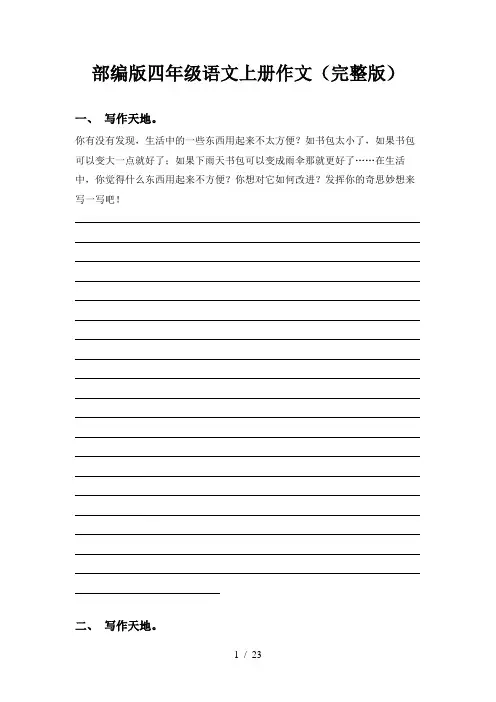 部编版四年级语文上册作文（完整版）

一、 写作天地。

你有没有发现，生活中的一些东西用起来不太方便？如书包太小了，如果书包可以变大一点就好了；如果下雨天书包可以变成雨伞那就更好了……在生活中，你觉得什么东西用起来不方便？你想对它如何改进？发挥你的奇思妙想来写一写吧！

二、 写作天地。

1 / 23